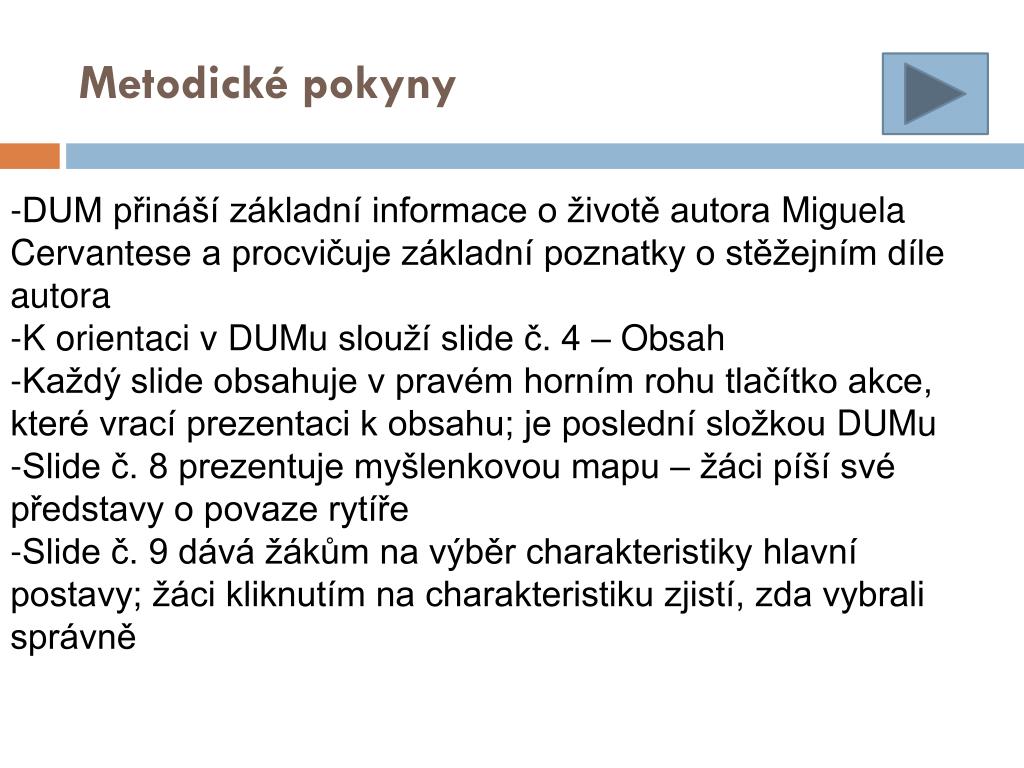 Metodické pokyny

-DUM přináší základní informace o životě autora Miguela Cervantese a procvičuje základní poznatky o stěžejním díle autora
-K orientaci v DUMu slouží slide č. 4 – Obsah
-Každý slide obsahuje v pravém horním rohu tlačítko akce, které vrací prezentaci k obsahu; je poslední složkou DUMu
-Slide č. 8 prezentuje myšlenkovou mapu – žáci píší své představy o povaze rytíře
-Slide č. 9 dává žákům na výběr charakteristiky hlavní postavy; žáci kliknutím na charakteristiku zjistí, zda vybrali správně